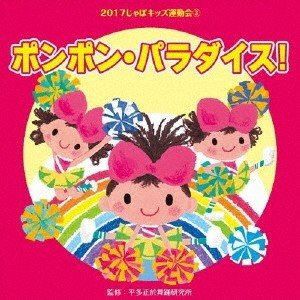 2017じゃぽキッズ運動会③

ポンポン・パラダイス!

監修：平多正於舞踊研究所